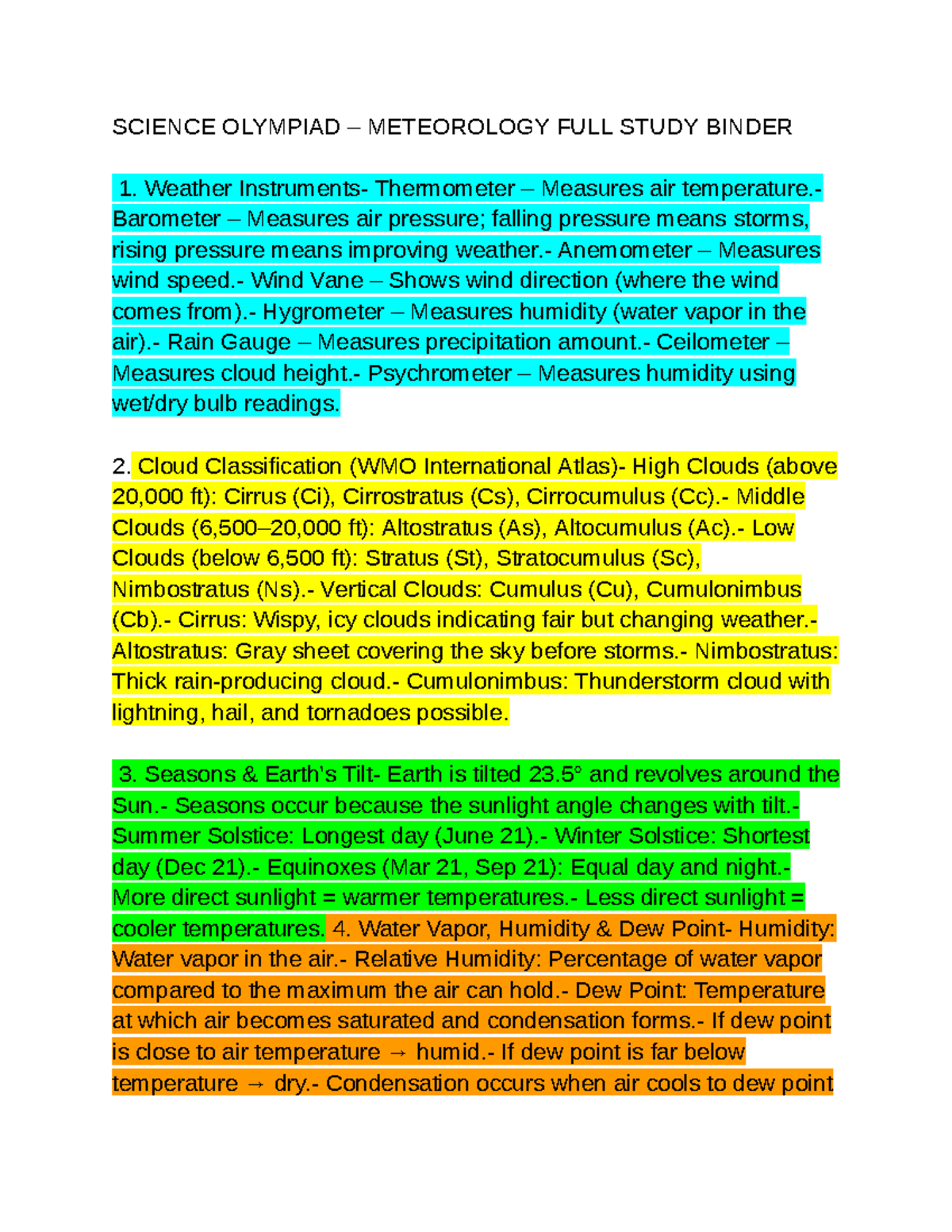 SCIENCE OLYMPIAD – METEOROLOGY FULL STUDY BINDER

1. Weather Instruments- Thermometer – Measures air temperature.- Barometer – Measures air pressure; falling pressure means storms, rising pressure means improving weather.- Anemometer – Measures wind speed.- Wind Vane – Shows wind direction (where the wind comes from).- Hygrometer – Measures humidity (water vapor in the air).- Rain Gauge – Measures precipitation amount.- Ceilometer – Measures cloud height.- Psychrometer – Measures humidity using wet/dry bulb readings.

2. Cloud Classification (WMO International Atlas)- High Clouds (above 20,000 ft): Cirrus (Ci), Cirrostratus (Cs), Cirrocumulus (Cc).- Middle Clouds (6,500–20,000 ft): Altostratus (As), Altocumulus (Ac).- Low Clouds (below 6,500 ft): Stratus (St), Stratocumulus (Sc), Nimbostratus (Ns).- Vertical Clouds: Cumulus (Cu), Cumulonimbus (Cb).- Cirrus: Wispy, icy clouds indicating fair but changing weather.- Altostratus: Gray sheet covering the sky before storms.- Nimbostratus: Thick rain-producing cloud.- Cumulonimbus: Thunderstorm cloud with lightning, hail, and tornadoes possible.

3. Seasons & Earth's Tilt- Earth is tilted 23.5° and revolves around the Sun.- Seasons occur because the sunlight angle changes with tilt.- Summer Solstice: Longest day (June 21).- Winter Solstice: Shortest day (Dec 21).- Equinoxes (Mar 21, Sep 21): Equal day and night.- More direct sunlight = warmer temperatures.- Less direct sunlight = cooler temperatures. 4. Water Vapor, Humidity & Dew Point- Humidity: Water vapor in the air.- Relative Humidity: Percentage of water vapor compared to the maximum the air can hold.- Dew Point: Temperature at which air becomes saturated and condensation forms.- If dew point is close to air temperature → humid.- If dew point is far below temperature → dry.- Condensation occurs when air cools to dew point